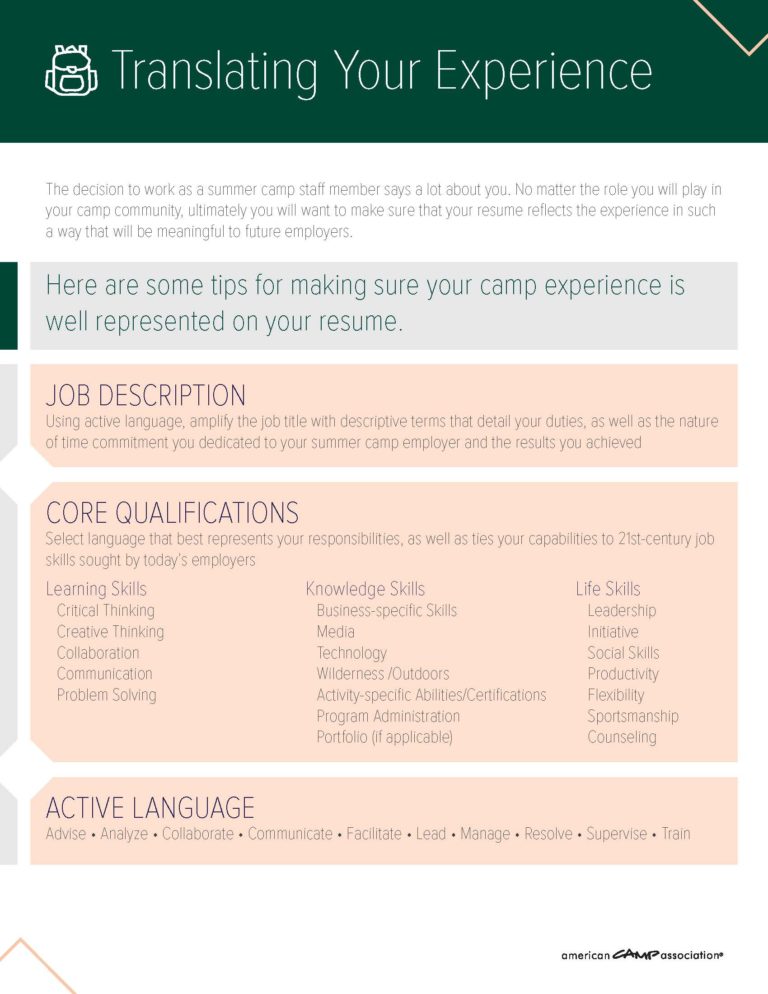 Translating Your Experience

The decision to work as a summer camp staff member says a lot about you. No matter the role you will play in your camp community, ultimately you will want to make sure that your resume reflects the experience in such a way that will be meaningful to future employers.

Here are some tips for making sure your camp experience is well represented on your resume.

JOB DESCRIPTION
Using active language, amplify the job title with descriptive terms that detail your duties, as well as the nature of time commitment you dedicated to your summer camp employer and the results you achieved

CORE QUALIFICATIONS
Select language that best represents your responsibilities, as well as ties your capabilities to 21st-century job skills sought by today's employers

Learning Skills
Critical Thinking
Creative Thinking
Collaboration
Communication
Problem Solving

Knowledge Skills
Business-specific Skills
Media
Technology
Wilderness /Outdoors
Activity-specific Abilities/Certifications
Program Administration
Portfolio (if applicable)

Life Skills
Leadership
Initiative
Social Skills
Productivity
Flexibility
Sportsmanship
Counseling

ACTIVE LANGUAGE
Advise • Analyze • Collaborate • Communicate • Facilitate • Lead • Manage • Resolve • Supervise • Train

american CAMP association®